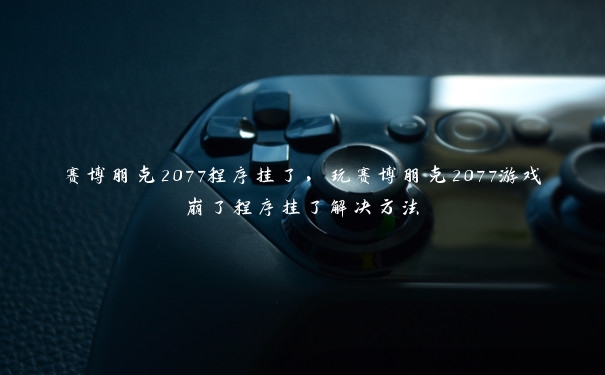 赛博朋克2077程序挂了，玩赛博朋克2077游戏崩了程序挂了解决方法